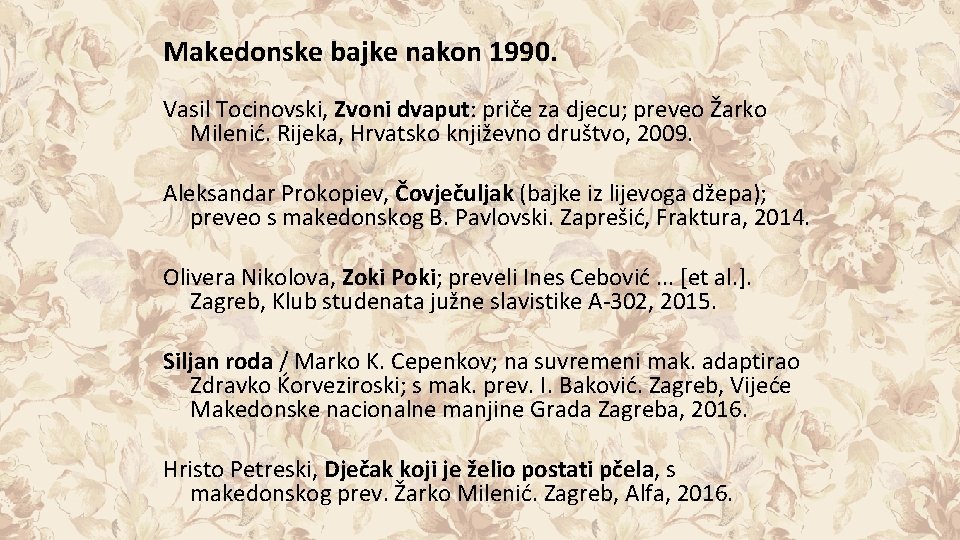 Makedonske bajke nakon 1990.

Vasil Tocinovski, Zvoni dvaput: priče za djecu; preveo Žarko Milenić. Rijeka, Hrvatsko književno društvo, 2009.

Aleksandar Prokopiev, Čovječuljak (bajke iz lijevoga džepa); preveo s makedonskog B. Pavlovski. Zaprešić, Fraktura, 2014.

Olivera Nikolova, Zoki Poki; preveli Ines Cebović ... [et al.]. Zagreb, Klub studenata južne slavistike A-302, 2015.

Siljan roda / Marko K. Cepenkov; na suvremeni mak. adaptirao Zdravko Ḱorveziroski; s mak. prev. I. Baković. Zagreb, Vijeće Makedonske nacionalne manjine Grada Zagreba, 2016.

Hristo Petreski, Dječak koji je želio postati pčela, s makedonskog prev. Žarko Milenić. Zagreb, Alfa, 2016.